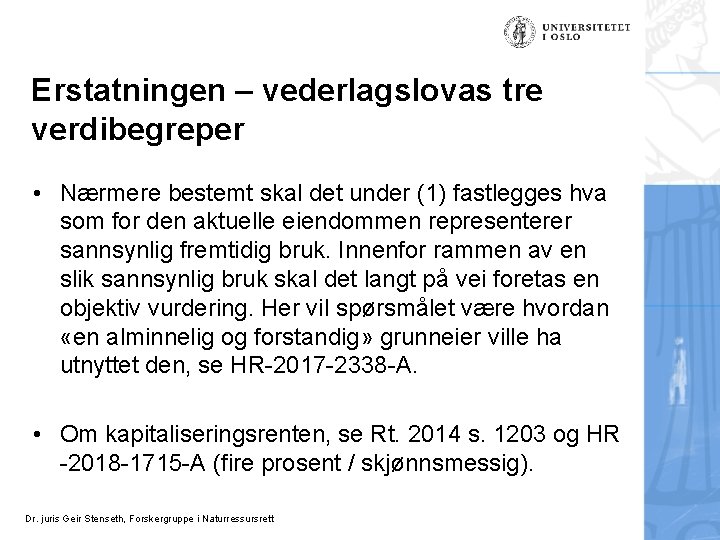 UNIVERSITETET I OSLO

Erstatningen – vederlagslovas tre verdibegreper

• Nærmere bestemt skal det under (1) fastlegges hva som for den aktuelle eiendommen representerer sannsynlig fremtidig bruk. Innenfor rammen av en slik sannsynlig bruk skal det langt på vei foretas en objektiv vurdering. Her vil spørsmålet være hvordan «en alminnelig og forstandig» grunneier ville ha utnyttet den, se HR-2017-2338-A.

• Om kapitaliseringsrenten, se Rt. 2014 s. 1203 og HR -2018-1715-A (fire prosent / skjønnsmessig).

Dr. juris Geir Stenseth, Forskergruppe i Naturressursrett